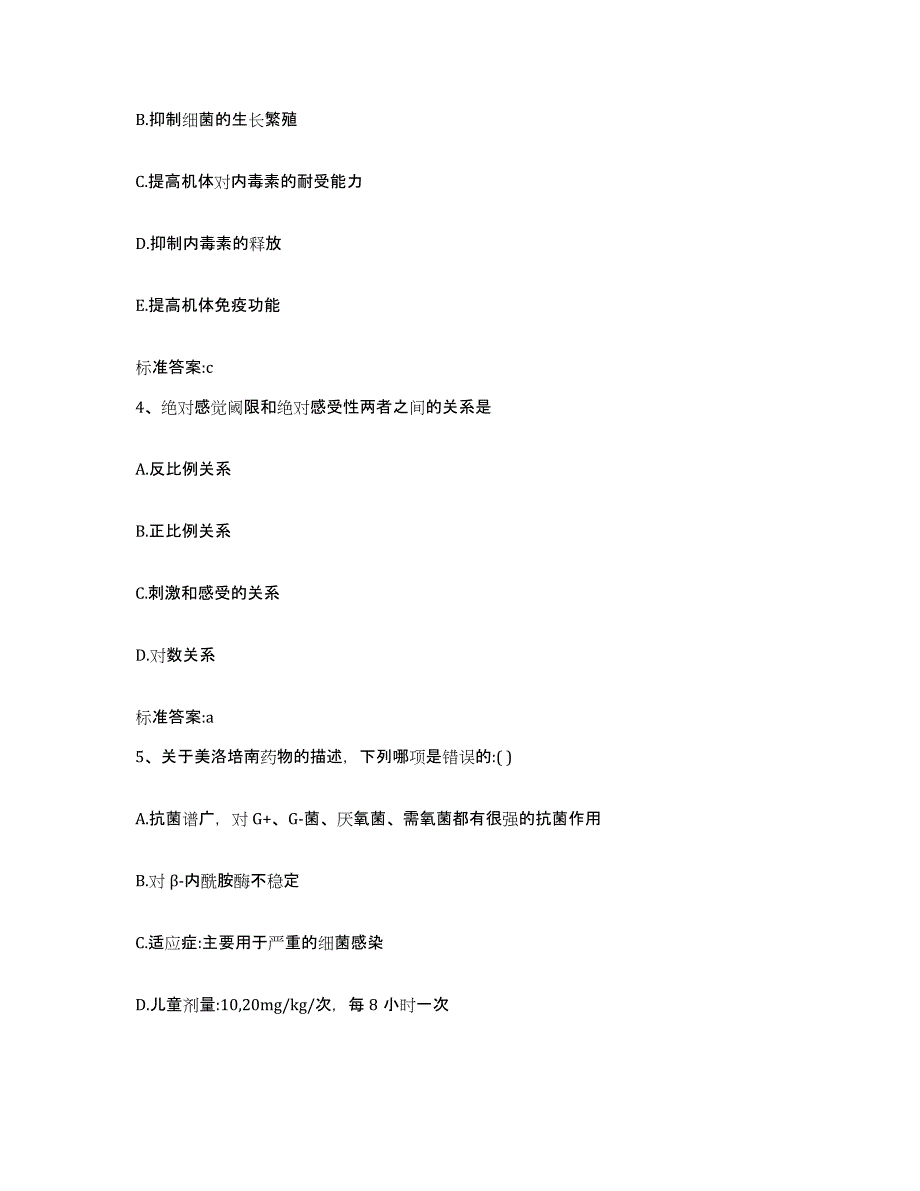 B.抑制细菌的生长繁殖

C.提高机体对内毒素的耐受能力

D.抑制内毒素的释放

E.提高机体免疫功能

标准答案:c

4、绝对感觉阈限和绝对感受性两者之间的关系是

A.反比例关系

B.正比例关系

C.刺激和感受的关系

D.对数关系

标准答案:a

5、关于美洛培南药物的描述，下列哪项是错误的:( )

A.抗菌谱广，对 G+、G-菌、厌氧菌、需氧菌都有很强的抗菌作用

B.对 β-内酰胺酶不稳定

C.适应症:主要用于严重的细菌感染

D.儿童剂量:10,20mg/kg/次，每 8 小时一次